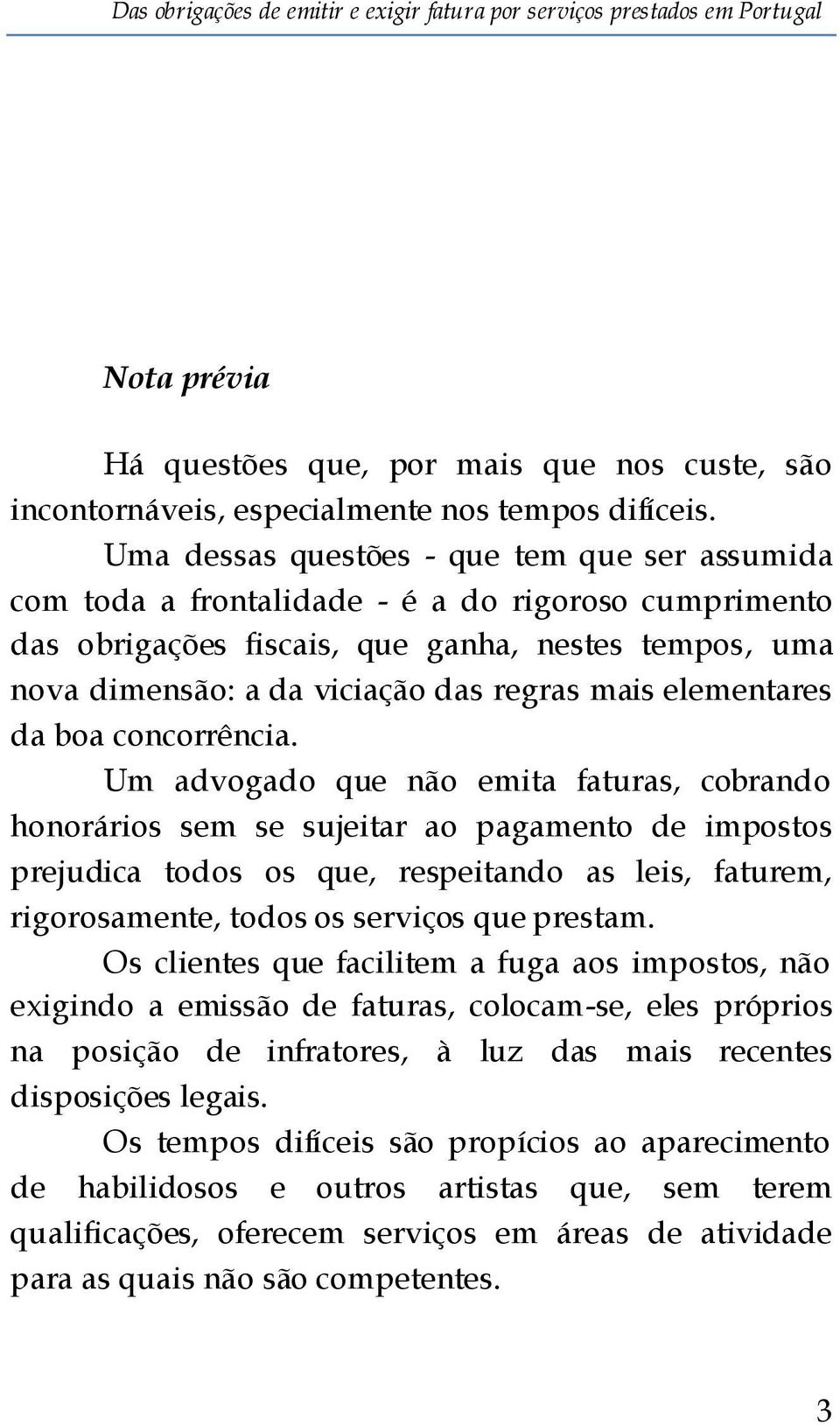 Das obrigações de emitir e exigir fatura por serviços prestados em Portugal

Nota prévia

Há questões que, por mais que nos custe, são incontornáveis, especialmente nos tempos difíceis.

Uma dessas questões - que tem que ser assumida com toda a frontalidade - é a do rigoroso cumprimento das obrigações fiscais, que ganha, nestes tempos, uma nova dimensão: a da viciação das regras mais elementares da boa concorrência.

Um advogado que não emita faturas, cobrando honorários sem se sujeitar ao pagamento de impostos prejudica todos os que, respeitando as leis, faturem, rigorosamente, todos os serviços que prestam.

Os clientes que facilitem a fuga aos impostos, não exigindo a emissão de faturas, colocam-se, eles próprios na posição de infratores, à luz das mais recentes disposições legais.

Os tempos difíceis são propícios ao aparecimento de habilidosos e outros artistas que, sem terem qualificações, oferecem serviços em áreas de atividade para as quais não são competentes.

3